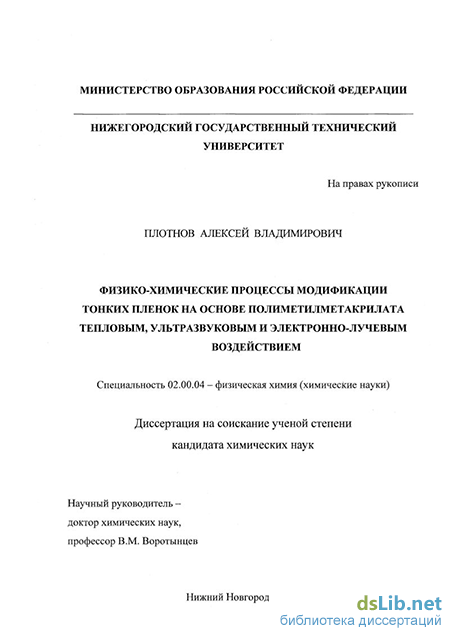 МИНИСТЕРСТВО ОБРАЗОВАНИЯ РОССИЙСКОЙ ФЕДЕРАЦИИ

НИЖЕГОРОДСКИЙ ГОСУДАРСТВЕННЫЙ ТЕХНИЧЕСКИЙ УНИВЕРСИТЕТ

На правах рукописи

ПЛОТНОВ АЛЕКСЕЙ ВЛАДИМИРОВИЧ

ФИЗИКО-ХИМИЧЕСКИЕ ПРОЦЕССЫ МОДИФИКАЦИИ ТОНКИХ ПЛЕНОК НА ОСНОВЕ ПОЛИМЕТИЛМЕТАКРИЛАТА ТЕПЛОВЫМ, УЛЬТРАЗВУКОВЫМ И ЭЛЕКТРОННО-ЛУЧЕВЫМ ВОЗДЕЙСТВИЕМ

Специальность 02.00.04 – физическая химия (химические науки)

Диссертация на соискание ученой степени кандидата химических наук

Научный руководитель –
доктор химических наук,
профессор В.М. Воротынцев

Нижний Новгород

dsLib.net
библиотека диссертаций